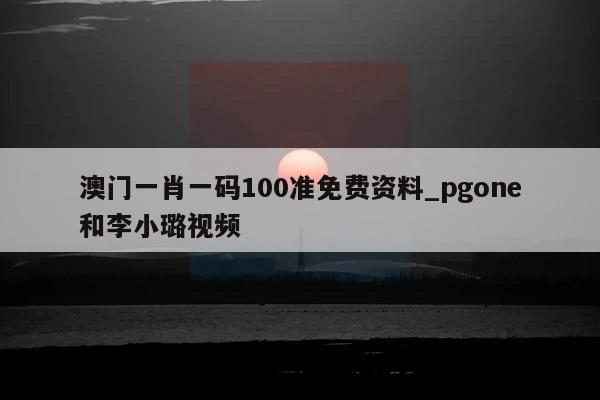 澳门一肖一码100准免费资料_pgone和李小璐视频